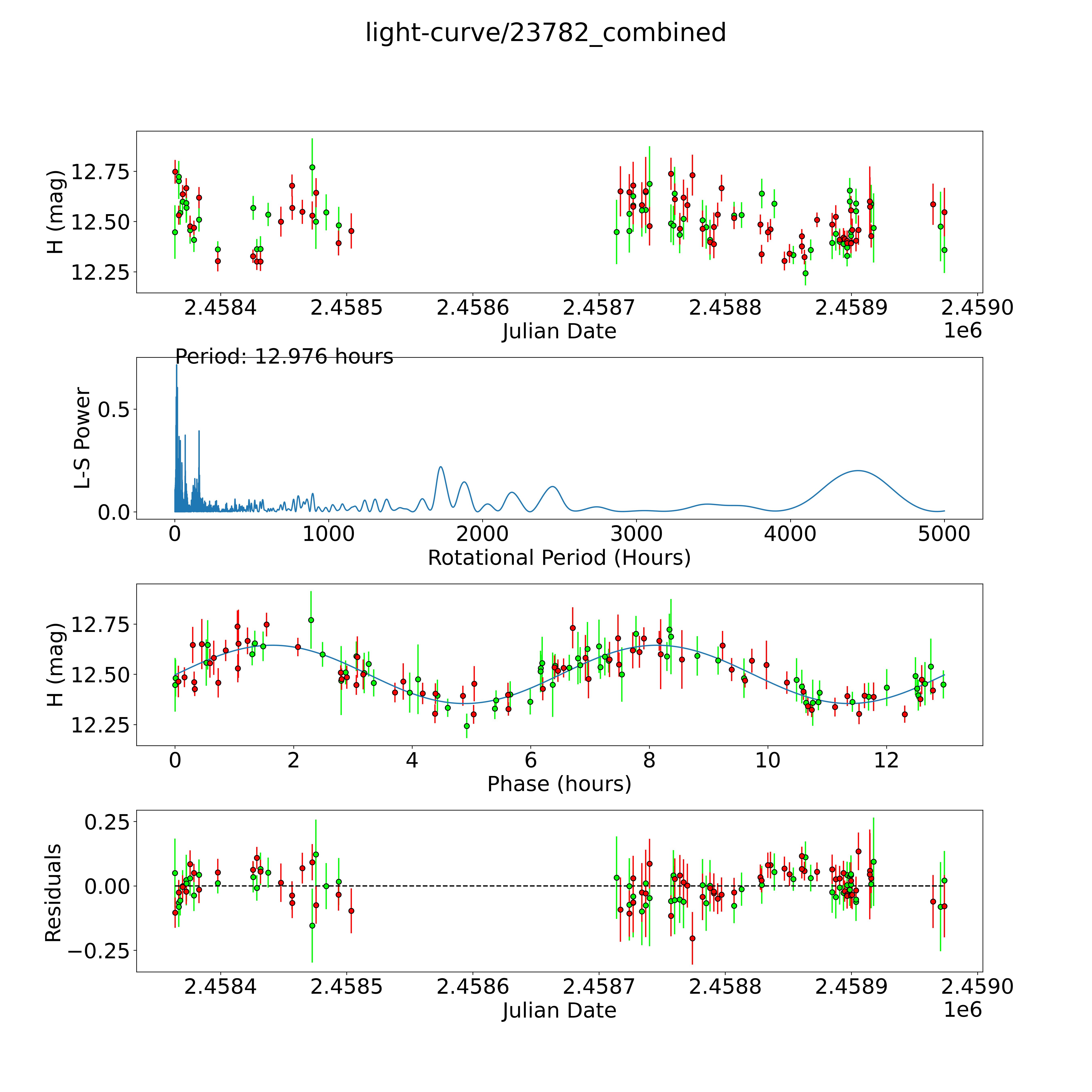 light-curve/23782_combined

H (mag)
12.75
12.50
12.25
2.4584
2.4585
2.4586
2.4587
2.4588
2.4589
2.4590
Julian Date
1e6

Period: 12.976 hours
L-S Power
0.5
0.0
0
1000
2000
3000
4000
5000
Rotational Period (Hours)

H (mag)
12.75
12.50
12.25
0
2
4
6
8
10
12
Phase (hours)

Residuals
0.25
0.00
−0.25
2.4584
2.4585
2.4586
2.4587
2.4588
2.4589
2.4590
Julian Date
1e6